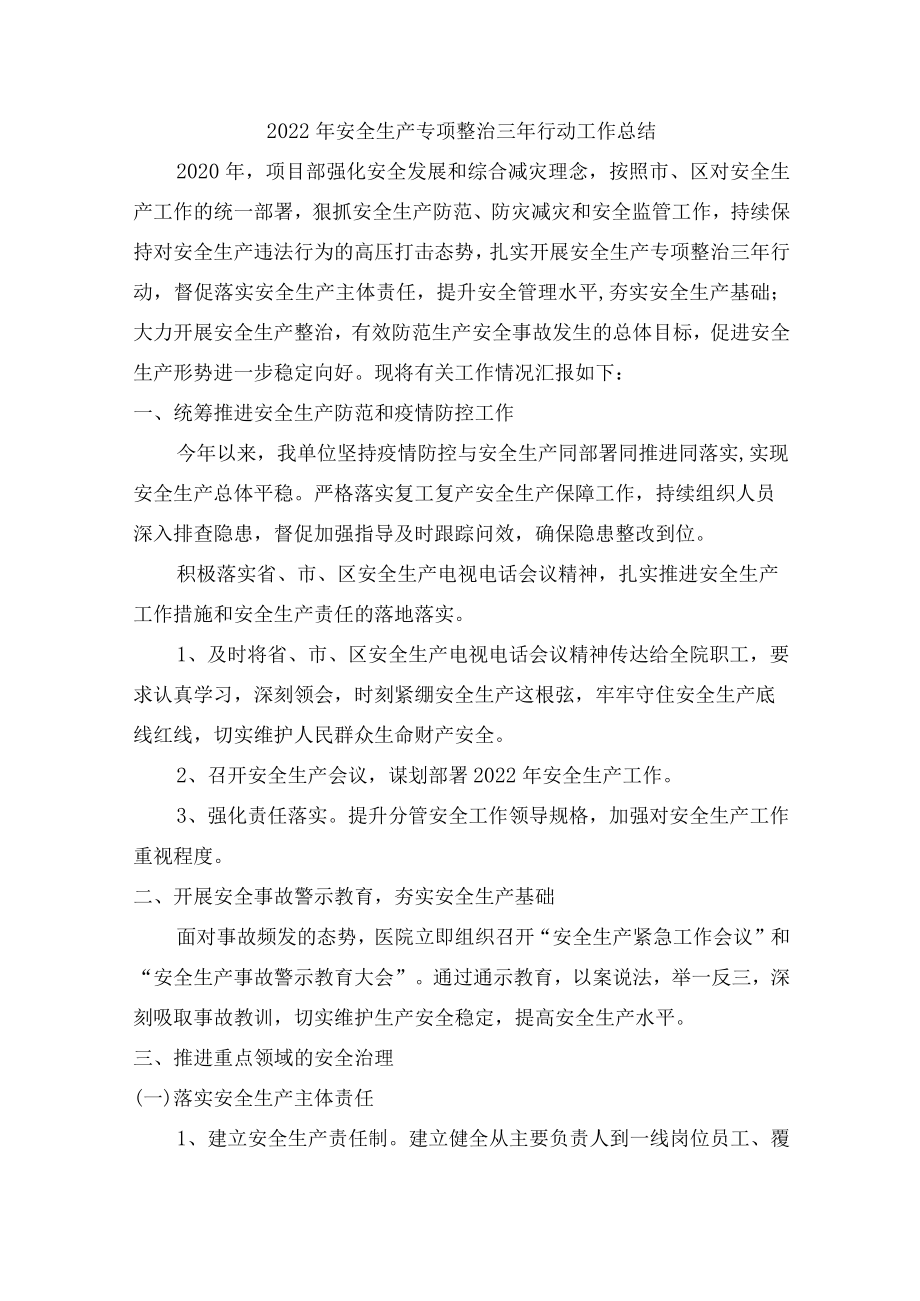 2022年安全生产专项整治三年行动工作总结

2020年，项目部强化安全发展和综合减灾理念，按照市、区对安全生产工作的统一部署，狠抓安全生产防范、防灾减灾和安全监管工作，持续保持对安全生产违法行为的高压打击态势，扎实开展安全生产专项整治三年行动，督促落实安全生产主体责任，提升安全管理水平,夯实安全生产基础;大力开展安全生产整治，有效防范生产安全事故发生的总体目标，促进安全生产形势进一步稳定向好。现将有关工作情况汇报如下：

一、统筹推进安全生产防范和疫情防控工作

今年以来，我单位坚持疫情防控与安全生产同部署同推进同落实,实现安全生产总体平稳。严格落实复工复产安全生产保障工作，持续组织人员深入排查隐患，督促加强指导及时跟踪问效，确保隐患整改到位。

积极落实省、市、区安全生产电视电话会议精神，扎实推进安全生产工作措施和安全生产责任的落地落实。

1、及时将省、市、区安全生产电视电话会议精神传达给全院职工，要求认真学习，深刻领会，时刻紧绷安全生产这根弦，牢牢守住安全生产底线红线，切实维护人民群众生命财产安全。

2、召开安全生产会议，谋划部署2022年安全生产工作。

3、强化责任落实。提升分管安全工作领导规格，加强对安全生产工作重视程度。

二、开展安全事故警示教育，夯实安全生产基础

面对事故频发的态势，医院立即组织召开“安全生产紧急工作会议”和“安全生产事故警示教育大会”。通过通示教育，以案说法，举一反三，深刻吸取事故教训，切实维护生产安全稳定，提高安全生产水平。

三、推进重点领域的安全治理

(一)落实安全生产主体责任

1、建立安全生产责任制。建立健全从主要负责人到一线岗位员工、覆